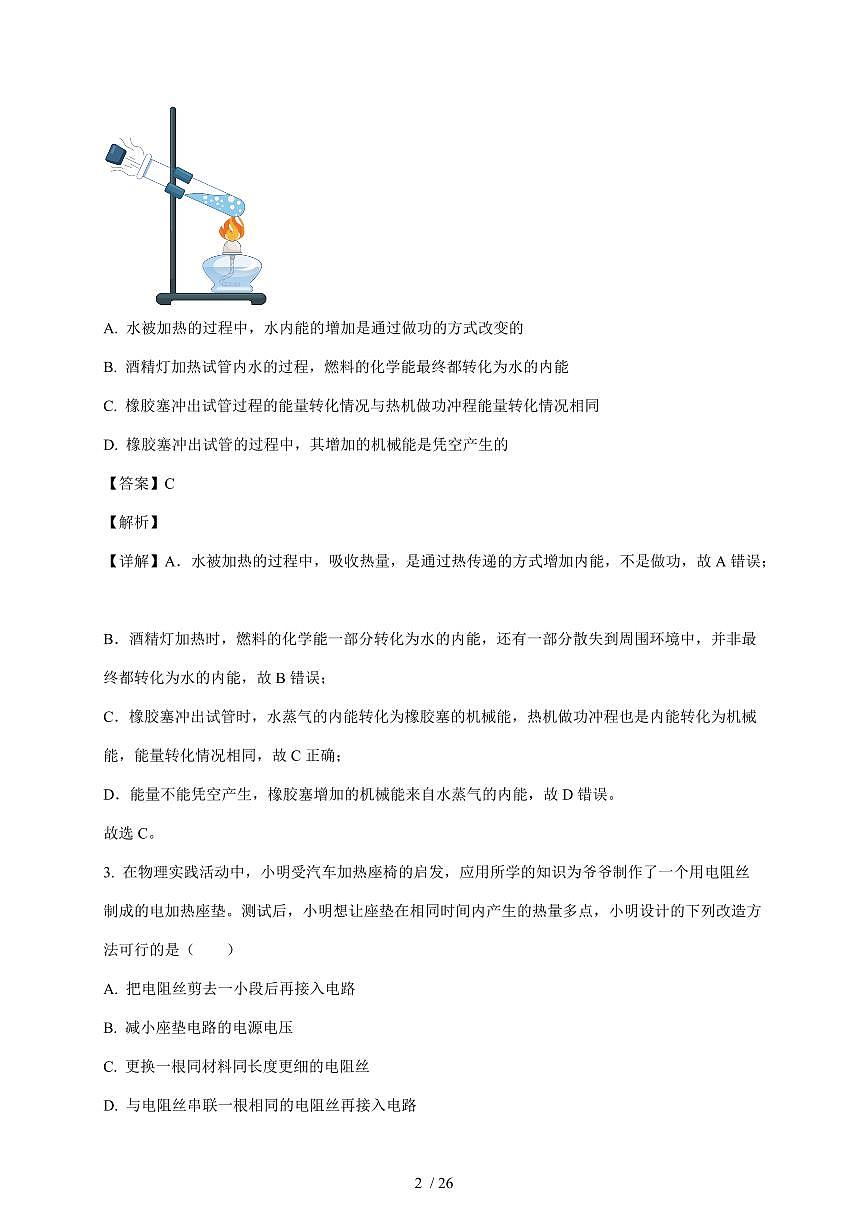 A. 水被加热的过程中，水内能的增加是通过做功的方式改变的

B. 酒精灯加热试管内水的过程，燃料的化学能最终都转化为水的内能

C. 橡胶塞冲出试管过程的能量转化情况与热机做功冲程能量转化情况相同

D. 橡胶塞冲出试管的过程中，其增加的机械能是凭空产生的

【答案】C

【解析】

【详解】A．水被加热的过程中，吸收热量，是通过热传递的方式增加内能，不是做功，故 A 错误；

B．酒精灯加热时，燃料的化学能一部分转化为水的内能，还有一部分散失到周围环境中，并非最终都转化为水的内能，故 B 错误；

C．橡胶塞冲出试管时，水蒸气的内能转化为橡胶塞的机械能，热机做功冲程也是内能转化为机械能，能量转化情况相同，故 C 正确；

D．能量不能凭空产生，橡胶塞增加的机械能来自水蒸气的内能，故 D 错误。

故选 C。

3. 在物理实践活动中，小明受汽车加热座椅的启发，应用所学的知识为爷爷制作了一个用电阻丝制成的电加热座垫。测试后，小明想让座垫在相同时间内产生的热量多点，小明设计的下列改造方法可行的是（　　）

A. 把电阻丝剪去一小段后再接入电路

B. 减小座垫电路的电源电压

C. 更换一根同材料同长度更细的电阻丝

D. 与电阻丝串联一根相同的电阻丝再接入电路

2 / 26